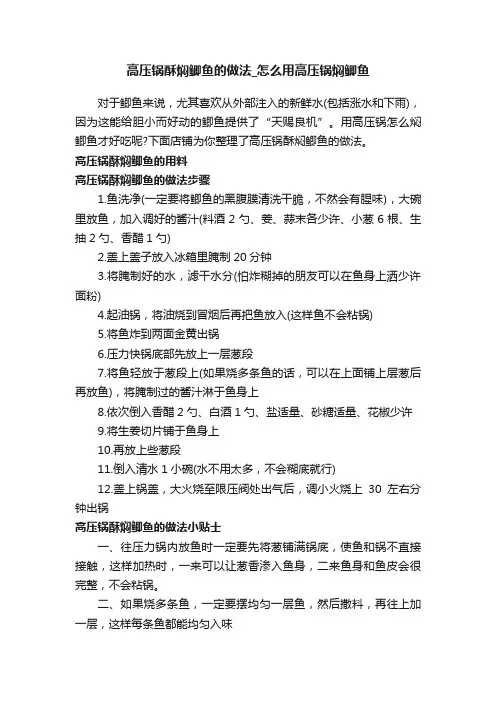 高压锅酥焖鲫鱼的做法_怎么用高压锅焖鲫鱼

对于鲫鱼来说，尤其喜欢从外部注入的新鲜水(包括涨水和下雨)，因为这能给胆小而好动的鲫鱼提供了“天赐良机”。用高压锅怎么焖鲫鱼才好吃呢?下面店铺为你整理了高压锅酥焖鲫鱼的做法。

高压锅酥焖鲫鱼的用料

高压锅酥焖鲫鱼的做法步骤

1.鱼洗净(一定要将鲫鱼的黑腹膜清洗干脆，不然会有腥味)，大碗里放鱼，加入调好的酱汁(料酒 2 勺、姜、蒜末各少许、小葱 6 根、生抽 2 勺、香醋 1 勺)

2.盖上盖子放入冰箱里腌制 20 分钟

3.将腌制好的水，滤干水分(怕炸糊掉的朋友可以在鱼身上洒少许面粉)

4.起油锅，将油烧到冒烟后再把鱼放入(这样鱼不会粘锅)

5.将鱼炸到两面金黄出锅

6.压力快锅底部先放上一层葱段

7.将鱼轻放于葱段上(如果烧多条鱼的话，可以在上面铺上层葱后再放鱼)，将腌制过的酱汁淋于鱼身上

8.依次倒入香醋 2 勺、白酒 1 勺、盐适量、砂糖适量、花椒少许

9.将生姜切片铺于鱼身上

10.再放上些葱段

11.倒入清水 1 小碗(水不用太多，不会糊底就行)

12.盖上锅盖，大火烧至限压阀处出气后，调小火烧上 30 左右分钟出锅

高压锅酥焖鲫鱼的做法小贴士

一、往压力锅内放鱼时一定要先将葱铺满锅底，使鱼和锅不直接接触，这样加热时，一来可以让葱香渗入鱼身，二来鱼身和鱼皮会很完整，不会粘锅。

二、如果烧多条鱼，一定要摆均匀一层鱼，然后撒料，再往上加一层，这样每条鱼都能均匀入味